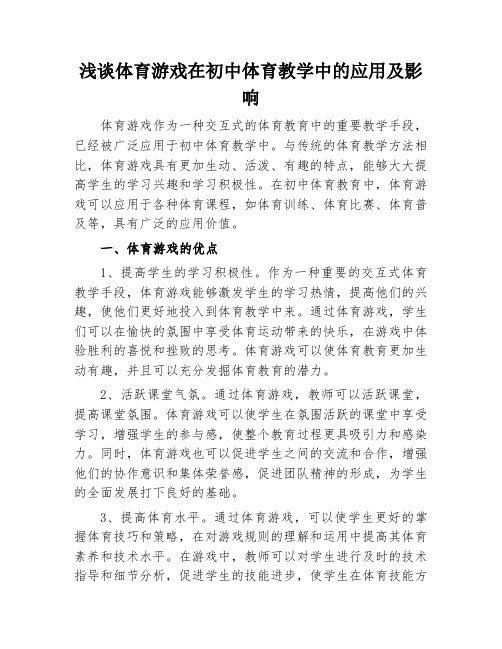 浅谈体育游戏在初中体育教学中的应用及影响

体育游戏作为一种交互式的体育教育中的重要教学手段，已经被广泛应用于初中体育教学中。与传统的体育教学方法相比，体育游戏具有更加生动、活泼、有趣的特点，能够大大提高学生的学习兴趣和学习积极性。在初中体育教育中，体育游戏可以应用于各种体育课程，如体育训练、体育比赛、体育普及等，具有广泛的应用价值。

一、体育游戏的优点

1、提高学生的学习积极性。作为一种重要的交互式体育教学手段，体育游戏能够激发学生的学习热情，提高他们的兴趣，使他们更好地投入到体育教学中来。通过体育游戏，学生们可以在愉快的氛围中享受体育运动带来的快乐，在游戏中体验胜利的喜悦和挫败的思考。体育游戏可以使体育教育更加生动有趣，并且可以充分发掘体育教育的潜力。

2、活跃课堂气氛。通过体育游戏，教师可以活跃课堂，提高课堂氛围。体育游戏可以使学生在氛围活跃的课堂中享受学习，增强学生的参与感，使整个教育过程更具吸引力和感染力。同时，体育游戏也可以促进学生之间的交流和合作，增强他们的协作意识和集体荣誉感，促进团队精神的形成，为学生的全面发展打下良好的基础。

3、提高体育水平。通过体育游戏，可以使学生更好的掌握体育技巧和策略，在对游戏规则的理解和运用中提高其体育素养和技术水平。在游戏中，教师可以对学生进行及时的技术指导和细节分析，促进学生的技能进步，使学生在体育技能方